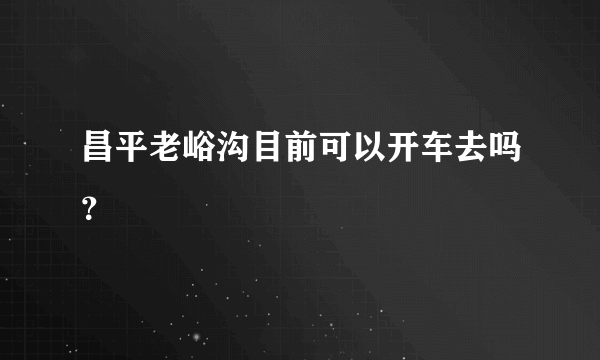 昌平老峪沟目前可以开车去吗?